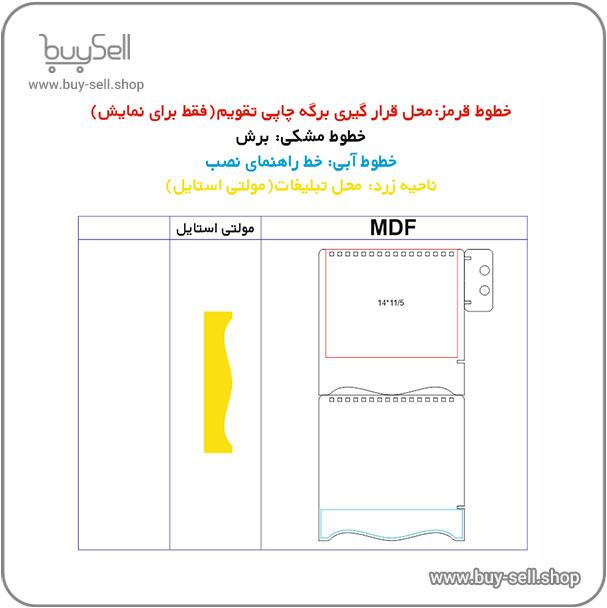 buySell
www.buy-sell.shop

خطوط قرمز:محل قرار گیری برگه چاپی تقویم(فقط برای نمایش)
خطوط مشکی: برش
خطوط آبی: خط راهنمای نصب
ناحیه زرد: محل تبلیغات(مولتی استایل)

| | مولتی استایل | MDF |
|---|---|---|
| | | 14*11/5 |

www.buy-sell.shop